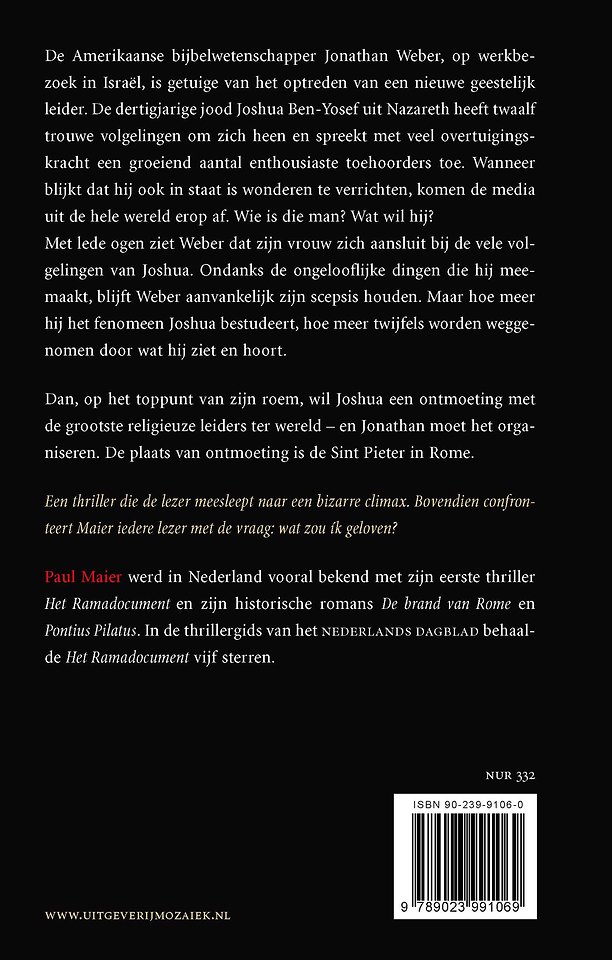 De Amerikaanse bijbelwetenschapper Jonathan Weber, op werkbezoek in Israël, is getuige van het optreden van een nieuwe geestelijk leider. De dertigjarige jood Joshua Ben-Yosef uit Nazareth heeft twaalf trouwe volgelingen om zich heen en spreekt met veel overtuigingskracht een groeiend aantal enthousiaste toehoorders toe. Wanneer blijkt dat hij ook in staat is wonderen te verrichten, komen de media uit de hele wereld erop af. Wie is die man? Wat wil hij?
Met lede ogen ziet Weber dat zijn vrouw zich aansluit bij de vele volgelingen van Joshua. Ondanks de ongelooflijke dingen die hij meemaakt, blijft Weber aanvankelijk zijn scepsis houden. Maar hoe meer hij het fenomeen Joshua bestudeert, hoe meer twijfels worden weggenomen door wat hij ziet en hoort.

Dan, op het toppunt van zijn roem, wil Joshua een ontmoeting met de grootste religieuze leiders ter wereld – en Jonathan moet het organiseren. De plaats van ontmoeting is de Sint Pieter in Rome.

Een thriller die de lezer meesleept naar een bizarre climax. Bovendien confronteert Maier iedere lezer met de vraag: wat zou ík geloven?

Paul Maier werd in Nederland vooral bekend met zijn eerste thriller Het Ramadocument en zijn historische romans De brand van Rome en Pontius Pilatus. In de thrillergids van het NEDERLANDS DAGBLAD behaalde Het Ramadocument vijf sterren.

NUR 332

ISBN 90-239-9106-0

9 789023 991069

WWW.UITGEVERIJMOZAIEK.NL